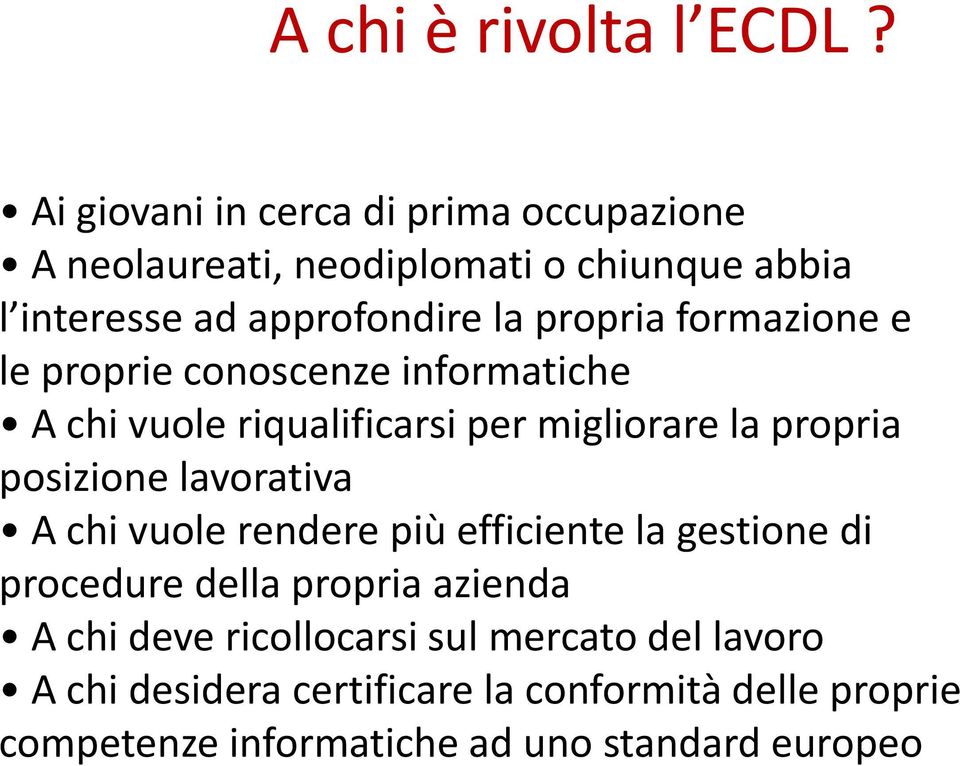 A chi è rivolta l’ECDL ?

• Ai giovani in cerca di prima occupazione
• A neolaureati, neodiplomati o chiunque abbia l’interesse ad approfondire la propria formazione e le proprie conoscenze informatiche
• A chi vuole riqualificarsi per migliorare la propria posizione lavorativa
• A chi vuole rendere più efficiente la gestione di procedure della propria azienda
• A chi deve ricollocarsi sul mercato del lavoro
• A chi desidera certificare la conformità delle proprie competenze informatiche ad uno standard europeo